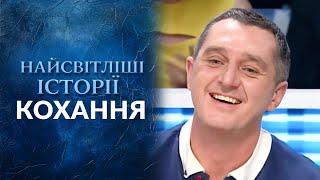 НАЙСВІТЛІШІ
ІСТОРІЇ
КОХАННЯ